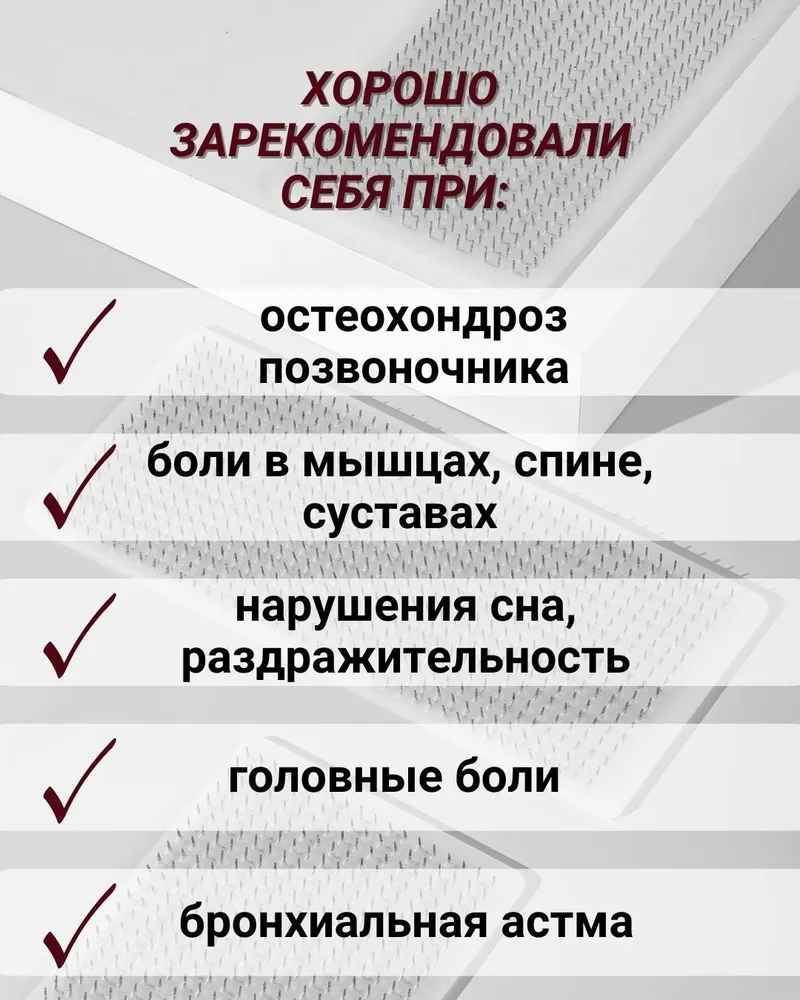 ХОРОШО ЗАРЕКОМЕНДОВАЛИ СЕБЯ ПРИ:

✓ остеохондроз позвоночника

✓ боли в мышцах, спине, суставах

✓ нарушения сна, раздражительность

✓ головные боли

✓ бронхиальная астма